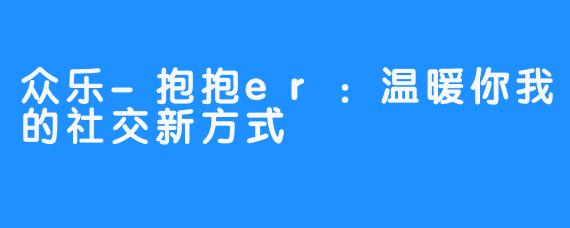 众乐-抱抱er：温暖你我的社交新方式